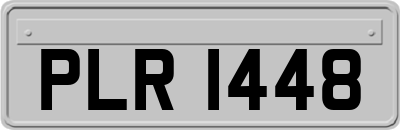 PLR 1448